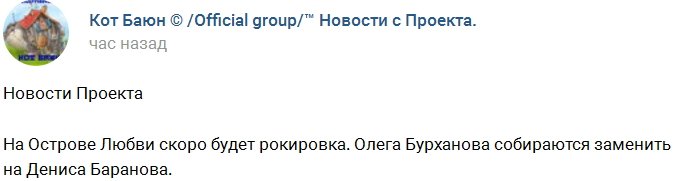 Кот Баюн © /Official group/™ Новости с Проекта.
час назад

Новости Проекта

На Острове Любви скоро будет рокировка. Олега Бурханова собираются заменить на Дениса Баранова.